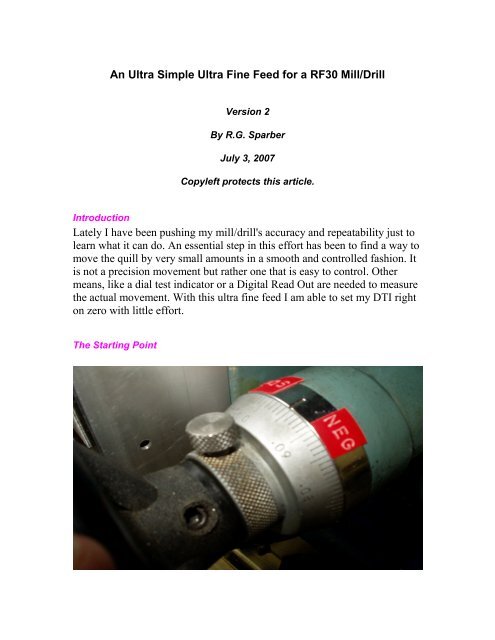 An Ultra Simple Ultra Fine Feed for a RF30 Mill/Drill

Version 2

By R.G. Sparber

July 3, 2007

Copyleft protects this article.

Introduction

Lately I have been pushing my mill/drill's accuracy and repeatability just to learn what it can do. An essential step in this effort has been to find a way to move the quill by very small amounts in a smooth and controlled fashion. It is not a precision movement but rather one that is easy to control. Other means, like a dial test indicator or a Digital Read Out are needed to measure the actual movement. With this ultra fine feed I am able to set my DTI right on zero with little effort.

The Starting Point

NEG

.09